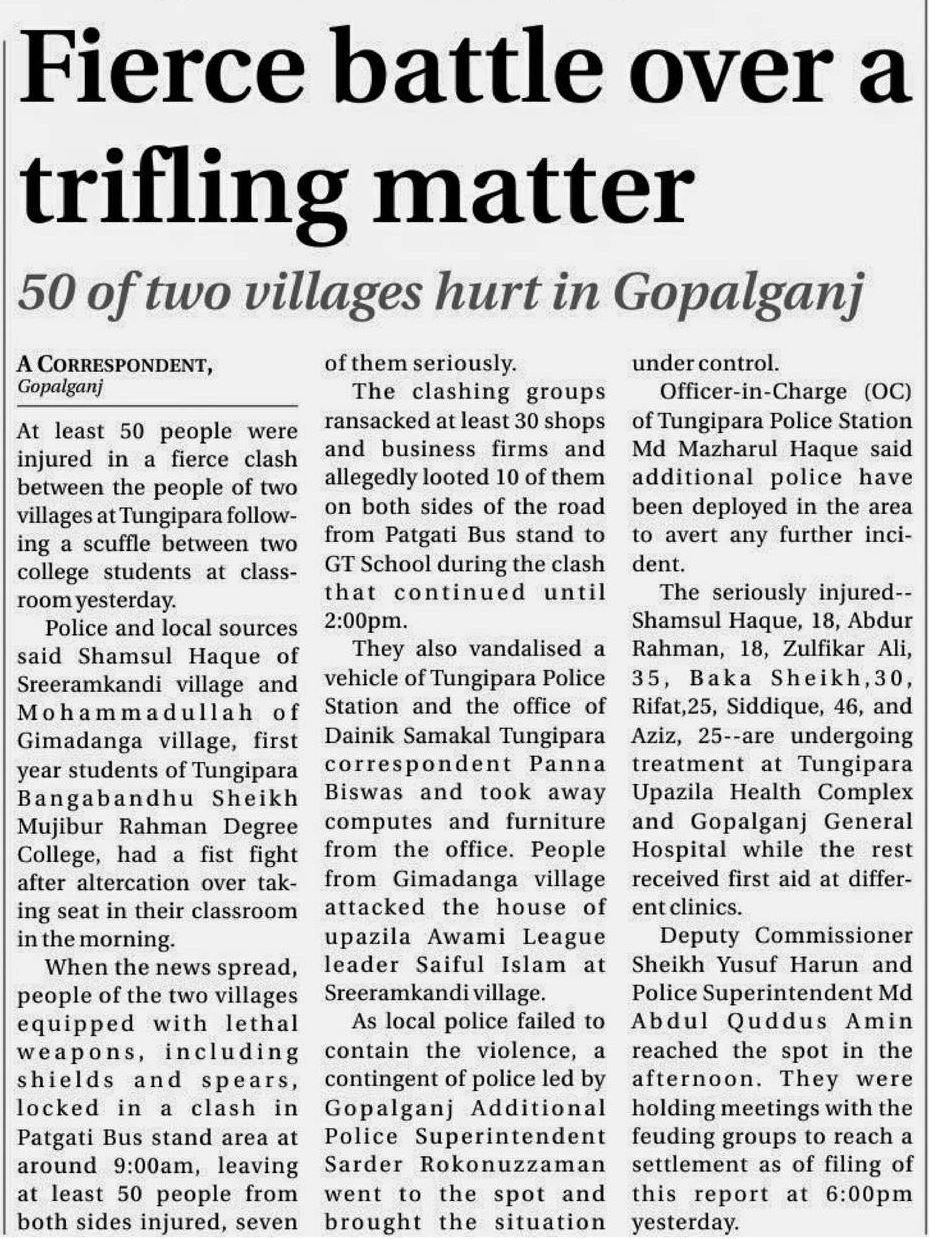 Fierce battle over a trifling matter

50 of two villages hurt in Gopalganj

A CORRESPONDENT,
Gopalganj

At least 50 people were injured in a fierce clash between the people of two villages at Tungipara following a scuffle between two college students at classroom yesterday.

Police and local sources said Shamsul Haque of Sreeramkandi village and Mohammadullah of Gimadanga village, first year students of Tungipara Bangabandhu Sheikh Mujibur Rahman Degree College, had a fist fight after altercation over taking seat in their classroom in the morning.

When the news spread, people of the two villages equipped with lethal weapons, including shields and spears, locked in a clash in Patgati Bus stand area at around 9:00am, leaving at least 50 people from both sides injured, seven of them seriously.

The clashing groups ransacked at least 30 shops and business firms and allegedly looted 10 of them on both sides of the road from Patgati Bus stand to GT School during the clash that continued until 2:00pm.

They also vandalised a vehicle of Tungipara Police Station and the office of Dainik Samakal Tungipara correspondent Panna Biswas and took away computes and furniture from the office. People from Gimadanga village attacked the house of upazila Awami League leader Saiful Islam at Sreeramkandi village.

As local police failed to contain the violence, a contingent of police led by Gopalganj Additional Police Superintendent Sarder Rokonuzzaman went to the spot and brought the situation under control.

Officer-in-Charge (OC) of Tungipara Police Station Md Mazharul Haque said additional police have been deployed in the area to avert any further incident.

The seriously injured--Shamsul Haque, 18, Abdur Rahman, 18, Zulfikar Ali, 35, Baka Sheikh,30, Rifat,25, Siddique, 46, and Aziz, 25--are undergoing treatment at Tungipara Upazila Health Complex and Gopalganj General Hospital while the rest received first aid at different clinics.

Deputy Commissioner Sheikh Yusuf Harun and Police Superintendent Md Abdul Quddus Amin reached the spot in the afternoon. They were holding meetings with the feuding groups to reach a settlement as of filing of this report at 6:00pm yesterday.